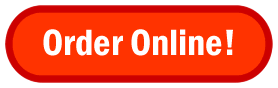 Order Online!